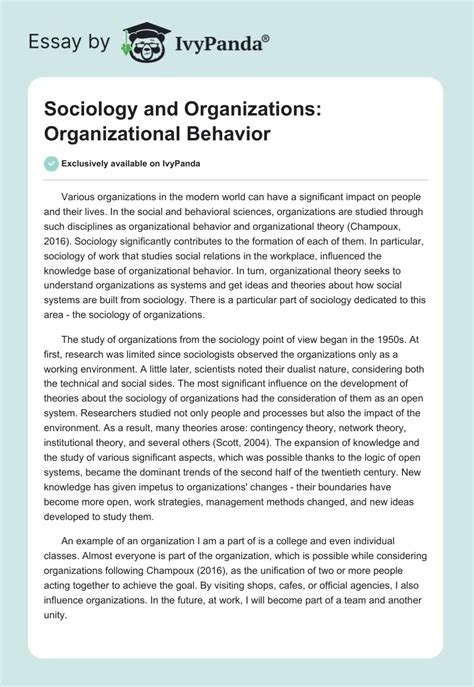 Essay by IvyPanda®

Sociology and Organizations: Organizational Behavior

Exclusively available on IvyPanda

Various organizations in the modern world can have a significant impact on people and their lives. In the social and behavioral sciences, organizations are studied through such disciplines as organizational behavior and organizational theory (Champoux, 2016). Sociology significantly contributes to the formation of each of them. In particular, sociology of work that studies social relations in the workplace, influenced the knowledge base of organizational behavior. In turn, organizational theory seeks to understand organizations as systems and get ideas and theories about how social systems are built from sociology. There is a particular part of sociology dedicated to this area - the sociology of organizations.

The study of organizations from the sociology point of view began in the 1950s. At first, research was limited since sociologists observed the organizations only as a working environment. A little later, scientists noted their dualist nature, considering both the technical and social sides. The most significant influence on the development of theories about the sociology of organizations had the consideration of them as an open system. Researchers studied not only people and processes but also the impact of the environment. As a result, many theories arose: contingency theory, network theory, institutional theory, and several others (Scott, 2004). The expansion of knowledge and the study of various significant aspects, which was possible thanks to the logic of open systems, became the dominant trends of the second half of the twentieth century. New knowledge has given impetus to organizations' changes - their boundaries have become more open, work strategies, management methods changed, and new ideas developed to study them.

An example of an organization I am a part of is a college and even individual classes. Almost everyone is part of the organization, which is possible while considering organizations following Champoux (2016), as the unification of two or more people acting together to achieve the goal. By visiting shops, cafes, or official agencies, I also influence organizations. In the future, at work, I will become part of a team and another unity.